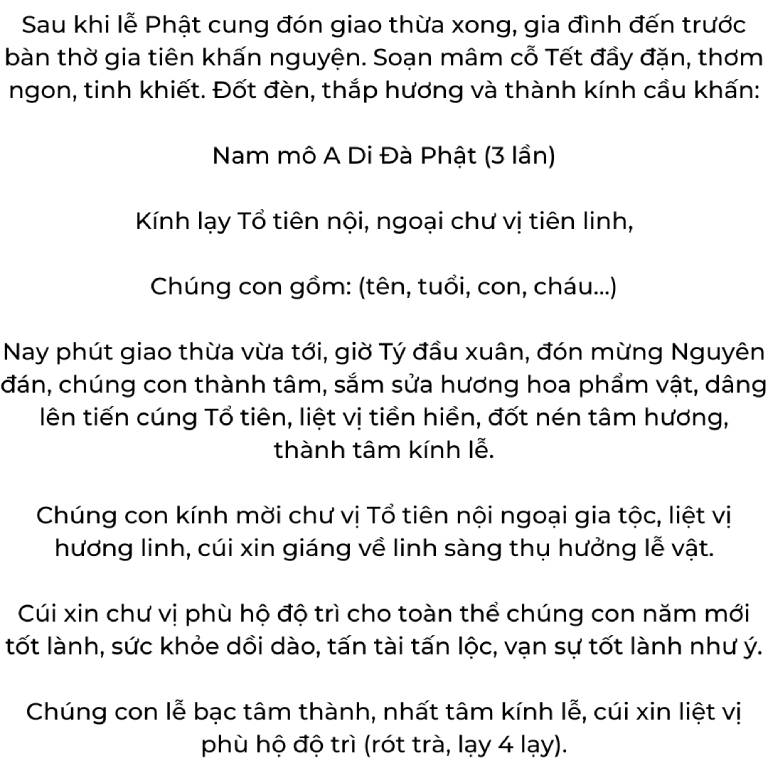 Sau khi lễ Phật cung đón giao thừa xong, gia đình đến trước bàn thờ gia tiên khấn nguyện. Soạn mâm cỗ Tết đầy đặn, thơm ngon, tinh khiết. Đốt đèn, thắp hương và thành kính cầu khấn:

Nam mô A Di Đà Phật (3 lần)

Kính lạy Tổ tiên nội, ngoại chư vị tiên linh,

Chúng con gồm: (tên, tuổi, con, cháu...)

Nay phút giao thừa vừa tới, giờ Tý đầu xuân, đón mừng Nguyên đán, chúng con thành tâm, sắm sửa hương hoa phẩm vật, dâng lên tiến cúng Tổ tiên, liệt vị tiền hiền, đốt nén tâm hương, thành tâm kính lễ.

Chúng con kính mời chư vị Tổ tiên nội ngoại gia tộc, liệt vị hương linh, cúi xin giáng về linh sàng thụ hưởng lễ vật.

Cúi xin chư vị phù hộ độ trì cho toàn thể chúng con năm mới tốt lành, sức khỏe dồi dào, tấn tài tấn lộc, vạn sự tốt lành như ý.

Chúng con lễ bạc tâm thành, nhất tâm kính lễ, cúi xin liệt vị phù hộ độ trì (rót trà, lạy 4 lạy).